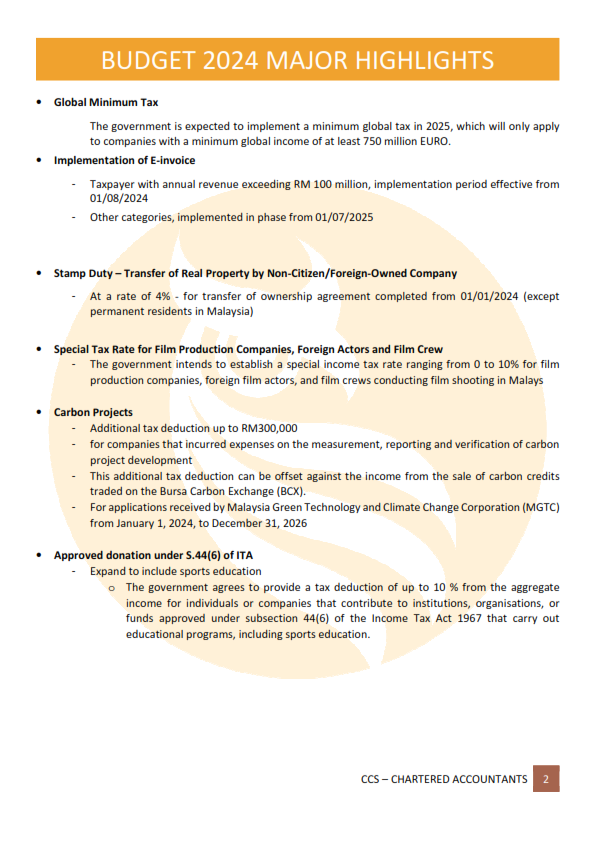 BUDGET 2024 MAJOR HIGHLIGHTS

• Global Minimum Tax

The government is expected to implement a minimum global tax in 2025, which will only apply to companies with a minimum global income of at least 750 million EURO.

• Implementation of E-invoice

- Taxpayer with annual revenue exceeding RM 100 million, implementation period effective from 01/08/2024
- Other categories, implemented in phase from 01/07/2025

• Stamp Duty – Transfer of Real Property by Non-Citizen/Foreign-Owned Company

- At a rate of 4% - for transfer of ownership agreement completed from 01/01/2024 (except permanent residents in Malaysia)

• Special Tax Rate for Film Production Companies, Foreign Actors and Film Crew

- The government intends to establish a special income tax rate ranging from 0 to 10% for film production companies, foreign film actors, and film crews conducting film shooting in Malays

• Carbon Projects

- Additional tax deduction up to RM300,000
- for companies that incurred expenses on the measurement, reporting and verification of carbon project development
- This additional tax deduction can be offset against the income from the sale of carbon credits traded on the Bursa Carbon Exchange (BCX).
- For applications received by Malaysia Green Technology and Climate Change Corporation (MGTC) from January 1, 2024, to December 31, 2026

• Approved donation under S.44(6) of ITA

- Expand to include sports education
  o The government agrees to provide a tax deduction of up to 10 % from the aggregate income for individuals or companies that contribute to institutions, organisations, or funds approved under subsection 44(6) of the Income Tax Act 1967 that carry out educational programs, including sports education.

CCS – CHARTERED ACCOUNTANTS 2